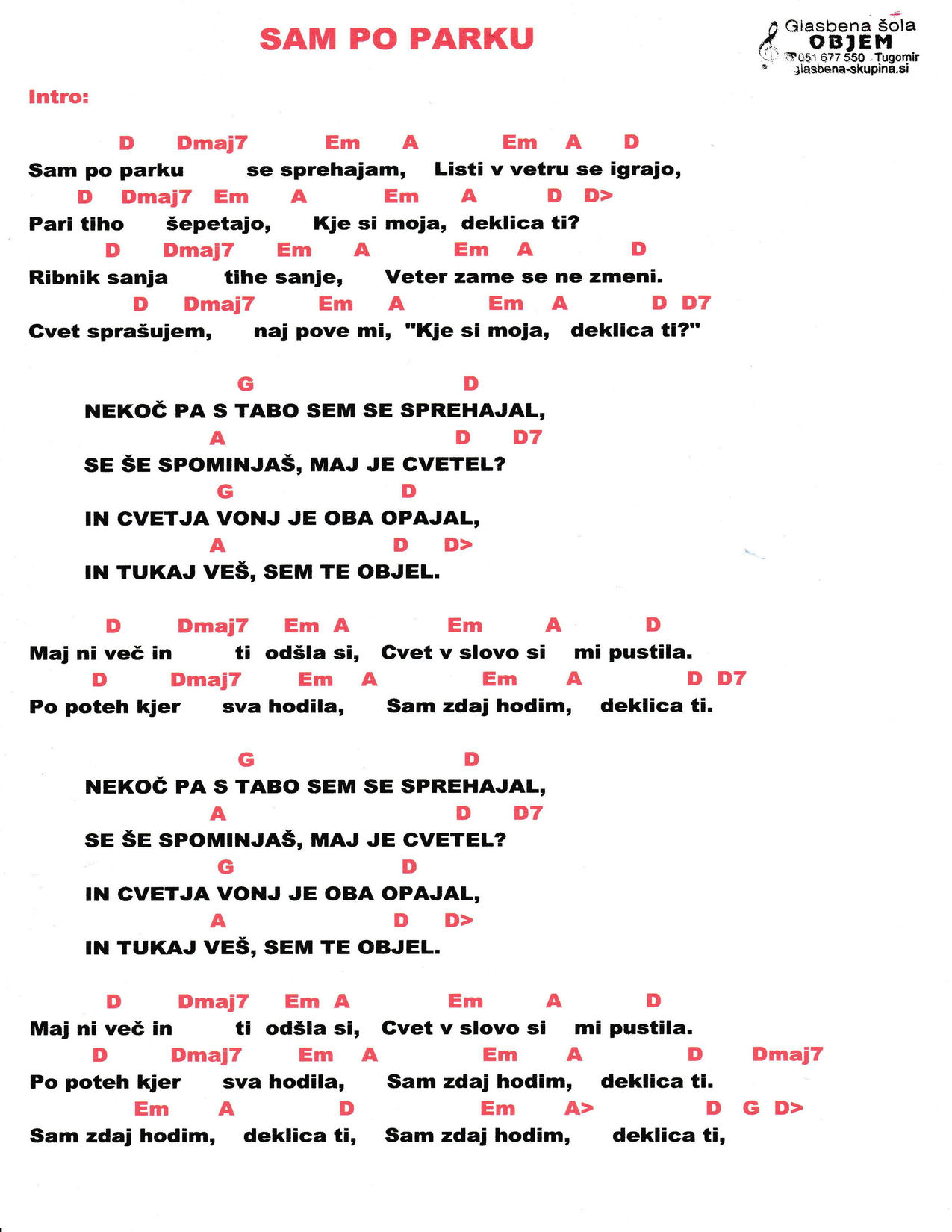 SAM PO PARKU

Glasbena šola
OBJEM
051 677 550 Tugomir
glasbena-skupina.si

Intro:

D Dmaj7 Em A Em A D
Sam po parku se sprehajam, Listi v vetru se igrajo,
D Dmaj7 Em A Em A D D>
Pari tiho šepetajo, Kje si moja, deklica ti?
D Dmaj7 Em A Em A D
Ribnik sanja tihe sanje, Veter zame se ne zmeni.
D Dmaj7 Em A Em A D D7
Cvet sprašujem, naj pove mi, "Kje si moja, deklica ti?"

G D
NEKOČ PA S TABO SEM SE SPREHAJAL,
A D D7
SE ŠE SPOMINJAŠ, MAJ JE CVETEL?
G D
IN CVETJA VONJ JE OBA OPAJAL,
A D D>
IN TUKAJ VEŠ, SEM TE OBJEL.

D Dmaj7 Em A Em A D
Maj ni več in ti odšla si, Cvet v slovo si mi pustila.
D Dmaj7 Em A Em A D D7
Po poteh kjer sva hodila, Sam zdaj hodim, deklica ti.

G D
NEKOČ PA S TABO SEM SE SPREHAJAL,
A D D7
SE ŠE SPOMINJAŠ, MAJ JE CVETEL?
G D
IN CVETJA VONJ JE OBA OPAJAL,
A D D>
IN TUKAJ VEŠ, SEM TE OBJEL.

D Dmaj7 Em A Em A D
Maj ni več in ti odšla si, Cvet v slovo si mi pustila.
D Dmaj7 Em A Em A D Dmaj7
Po poteh kjer sva hodila, Sam zdaj hodim, deklica ti.
Em A D Em A> D G D>
Sam zdaj hodim, deklica ti, Sam zdaj hodim, deklica ti,